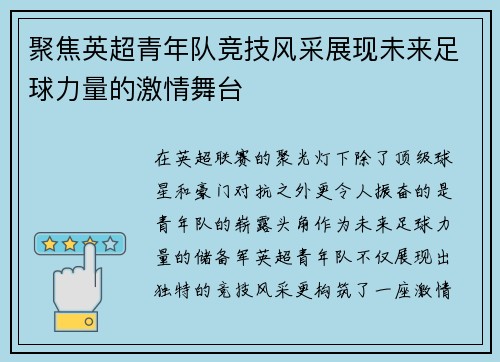 聚焦英超青年队竞技风采展现未来足球力量的激情舞台

在英超联赛的聚光灯下除了顶级球星和豪门对抗之外更令人振奋的是青年队的崭露头角作为未来足球力量的储备军英超青年队不仅展现出独特的竞技风采更构筑了一座激情